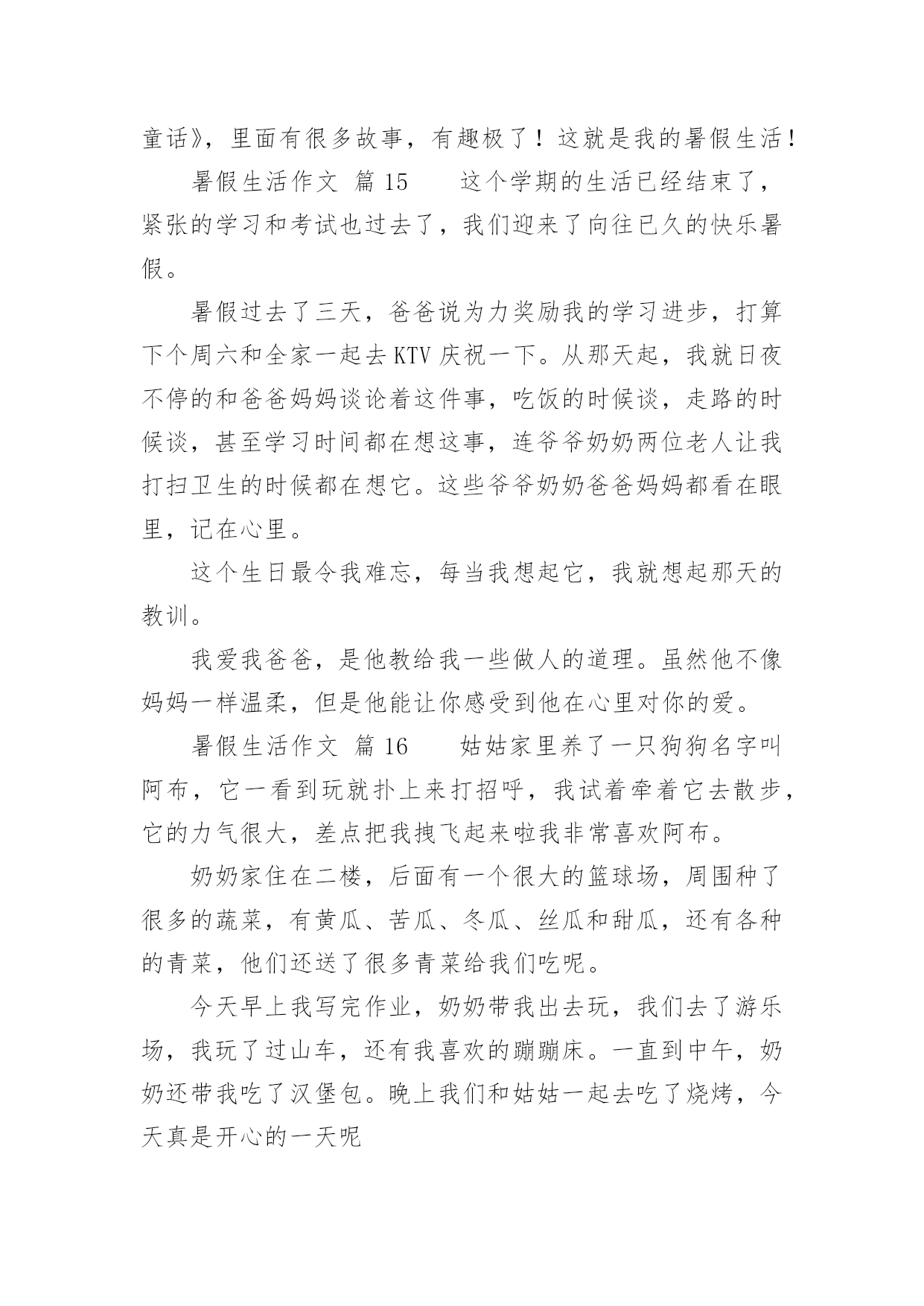 童话》，里面有很多故事，有趣极了！这就是我的暑假生活！

暑假生活作文 篇 15　　这个学期的生活已经结束了，紧张的学习和考试也过去了，我们迎来了向往已久的快乐暑假。

暑假过去了三天，爸爸说为力奖励我的学习进步，打算下个周六和全家一起去 KTV 庆祝一下。从那天起，我就日夜不停的和爸爸妈妈谈论着这件事，吃饭的时候谈，走路的时候谈，甚至学习时间都在想这事，连爷爷奶奶两位老人让我打扫卫生的时候都在想它。这些爷爷奶奶爸爸妈妈都看在眼里，记在心里。

这个生日最令我难忘，每当我想起它，我就想起那天的教训。

我爱我爸爸，是他教给我一些做人的道理。虽然他不像妈妈一样温柔，但是他能让你感受到他在心里对你的爱。

暑假生活作文 篇 16　　姑姑家里养了一只狗狗名字叫阿布，它一看到玩就扑上来打招呼，我试着牵着它去散步，它的力气很大，差点把我拽飞起来啦我非常喜欢阿布。

奶奶家住在二楼，后面有一个很大的篮球场，周围种了很多的蔬菜，有黄瓜、苦瓜、冬瓜、丝瓜和甜瓜，还有各种的青菜，他们还送了很多青菜给我们吃呢。

今天早上我写完作业，奶奶带我出去玩，我们去了游乐场，我玩了过山车，还有我喜欢的蹦蹦床。一直到中午，奶奶还带我吃了汉堡包。晚上我们和姑姑一起去吃了烧烤，今天真是开心的一天呢